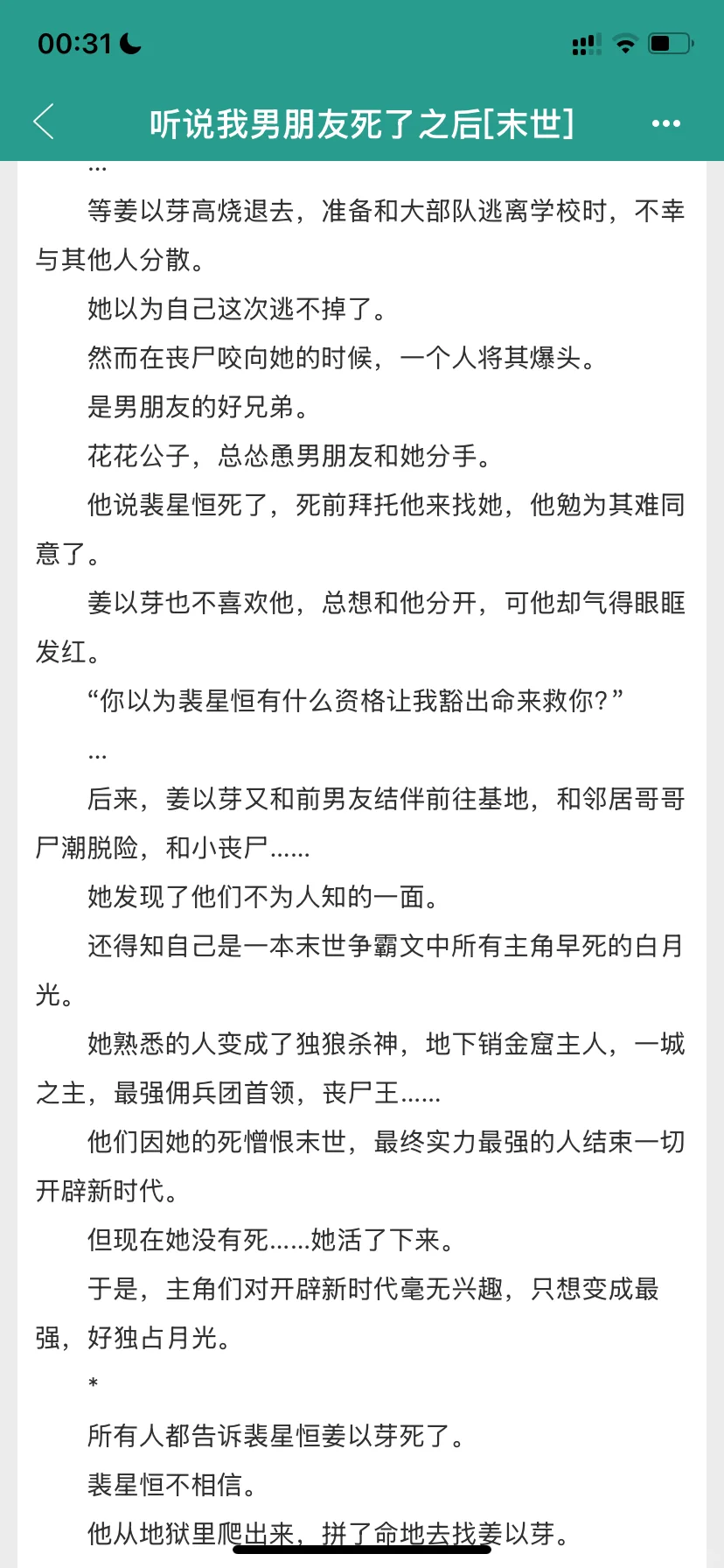 00:31

听说我男朋友死了之后[末世]

...

等姜以芽高烧退去，准备和大部队逃离学校时，不幸与其他人分散。

她以为自己这次逃不掉了。

然而在丧尸咬向她的时候，一个人将其爆头。

是男朋友的好兄弟。

花花公子，总怂恿男朋友和她分手。

他说裴星恒死了，死前拜托他来找她，他勉为其难同意了。

姜以芽也不喜欢他，总想和他分开，可他却气得眼眶发红。

“你以为裴星恒有什么资格让我豁出命来救你？”

...

后来，姜以芽又和前男友结伴前往基地，和邻居哥哥尸潮脱险，和小丧尸......

她发现了他们不为人知的一面。

还得知自己是一本末世争霸文中所有主角早死的白月光。

她熟悉的人变成了独狼杀神，地下销金窟主人，一城之主，最强佣兵团首领，丧尸王......

他们因她的死憎恨末世，最终实力最强的人结束一切开辟新时代。

但现在她没有死......她活了下来。

于是，主角们对开辟新时代毫无兴趣，只想变成最强，好独占月光。

*

所有人都告诉裴星恒姜以芽死了。

裴星恒不相信。

他从地狱里爬出来，拼了命地去找姜以芽。